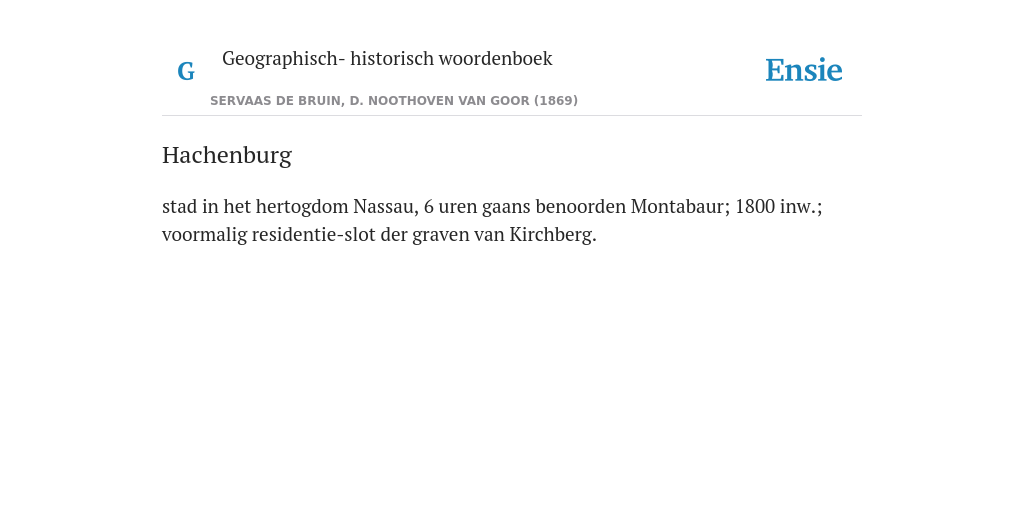 G

Geographisch- historisch woordenboek

SERVAAS DE BRUIN, D. NOOTHOVEN VAN GOOR (1869)

Ensie

Hachenburg

stad in het hertogdom Nassau, 6 uren gaans benoorden Montabaur; 1800 inw.; voormalig residentie-slot der graven van Kirchberg.